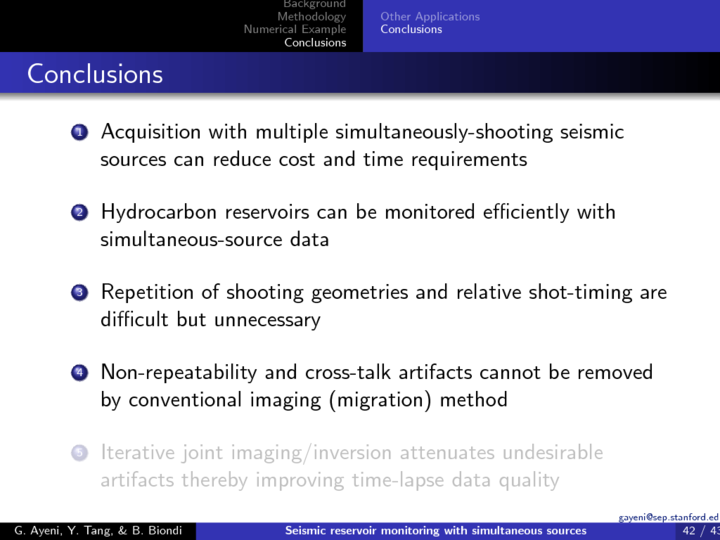 Background
Methodology
Numerical Example
Conclusions

Other Applications
Conclusions

Conclusions

1 Acquisition with multiple simultaneously-shooting seismic sources can reduce cost and time requirements

2 Hydrocarbon reservoirs can be monitored efficiently with simultaneous-source data

3 Repetition of shooting geometries and relative shot-timing are difficult but unnecessary

4 Non-repeatability and cross-talk artifacts cannot be removed by conventional imaging (migration) method

5 Iterative joint imaging/inversion attenuates undesirable artifacts thereby improving time-lapse data quality

gayeni@sep.stanford.ed

G. Ayeni, Y. Tang, & B. Biondi

Seismic reservoir monitoring with simultaneous sources

42 / 43